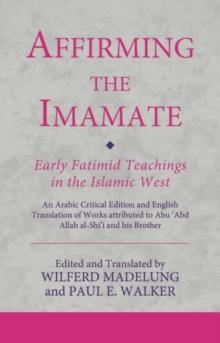 AFFIRMING THE IMAMATE

Early Fatimid Teachings in the Islamic West

An Arabic Critical Edition and English Translation of Works attributed to Abu 'Abd Allah al-Shi'i and his Brother

Edited and Translated by
WILFERD MADELUNG
and PAUL E. WALKER